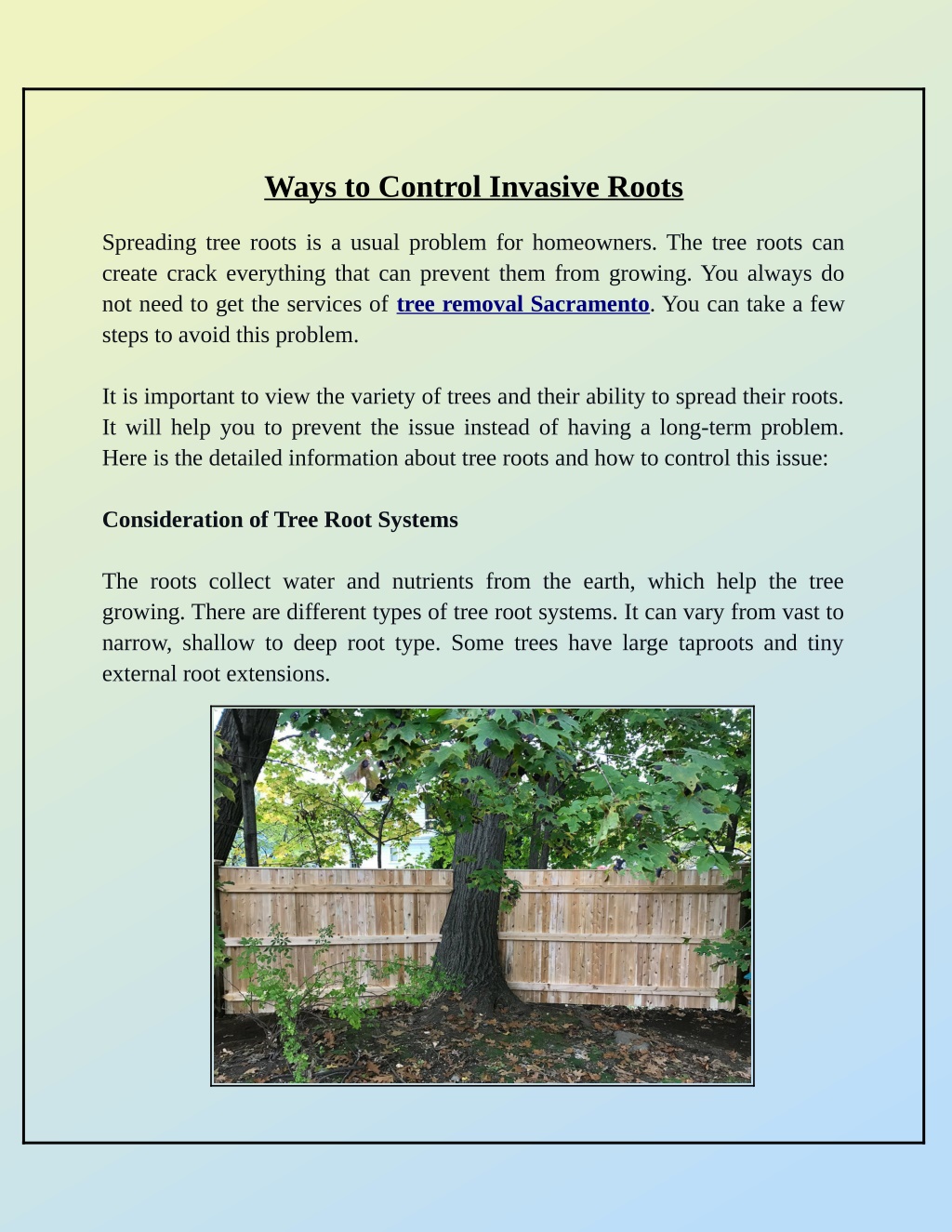 Ways to Control Invasive Roots

Spreading tree roots is a usual problem for homeowners. The tree roots can create crack everything that can prevent them from growing. You always do not need to get the services of tree removal Sacramento. You can take a few steps to avoid this problem.

It is important to view the variety of trees and their ability to spread their roots. It will help you to prevent the issue instead of having a long-term problem. Here is the detailed information about tree roots and how to control this issue:

Consideration of Tree Root Systems

The roots collect water and nutrients from the earth, which help the tree growing. There are different types of tree root systems. It can vary from vast to narrow, shallow to deep root type. Some trees have large taproots and tiny external root extensions.